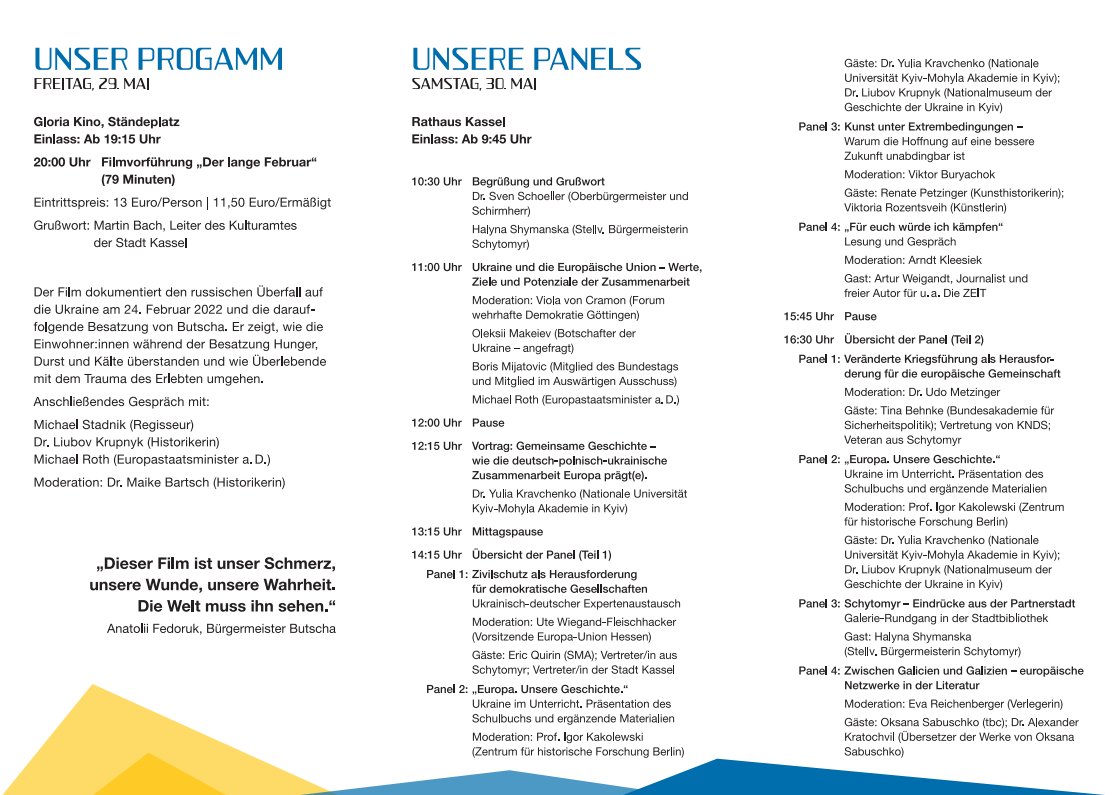 UNSER PROGAMM
FREITAG, 29. MAI

Gloria Kino, Ständeplatz
Einlass: Ab 19:15 Uhr

20:00 Uhr Filmvorführung „Der lange Februar“ (79 Minuten)

Eintrittspreis: 13 Euro/Person | 11,50 Euro/Ermäßigt

Grußwort: Martin Bach, Leiter des Kulturamtes der Stadt Kassel

Der Film dokumentiert den russischen Überfall auf die Ukraine am 24. Februar 2022 und die darauffolgende Besatzung von Butscha. Er zeigt, wie die Einwohner:innen während der Besatzung Hunger, Durst und Kälte überstanden und wie Überlebende mit dem Trauma des Erlebten umgehen.

Anschließendes Gespräch mit:

Michael Stadnik (Regisseur)
Dr. Liubov Krupnyk (Historikerin)
Michael Roth (Europastaatsminister a. D.)

Moderation: Dr. Maike Bartsch (Historikerin)

„Dieser Film ist unser Schmerz, unsere Wunde, unsere Wahrheit. Die Welt muss ihn sehen.“
Anatolii Fedoruk, Bürgermeister Butscha

UNSERE PANELS
SAMSTAG, 30. MAI

Rathaus Kassel
Einlass: Ab 9:45 Uhr

10:30 Uhr Begrüßung und Grußwort
Dr. Sven Schoeller (Oberbürgermeister und Schirmherr)
Halyna Shymanska (Stellv. Bürgermeisterin Schytomyr)

11:00 Uhr Ukraine und die Europäische Union – Werte, Ziele und Potenziale der Zusammenarbeit
Moderation: Viola von Cramon (Forum wehrhafte Demokratie Göttingen)
Oleksii Makeiev (Botschafter der Ukraine – angefragt)
Boris Mijatovic (Mitglied des Bundestags und Mitglied im Auswärtigen Ausschuss)
Michael Roth (Europastaatsminister a. D.)

12:00 Uhr Pause

12:15 Uhr Vortrag: Gemeinsame Geschichte – wie die deutsch-polnisch-ukrainische Zusammenarbeit Europa prägt(e).
Dr. Yulia Kravchenko (Nationale Universität Kyiv-Mohyla Akademie in Kyiv)

13:15 Uhr Mittagspause

14:15 Uhr Übersicht der Panel (Teil 1)

Panel 1: Zivilschutz als Herausforderung für demokratische Gesellschaften
Ukrainisch-deutscher Expertenaustausch
Moderation: Ute Wiegand-Fleischhacker (Vorsitzende Europa-Union Hessen)
Gäste: Eric Quirin (SMA); Vertreter/in aus Schytomyr; Vertreter/in der Stadt Kassel

Panel 2: „Europa. Unsere Geschichte.“
Ukraine im Unterricht. Präsentation des Schulbuchs und ergänzende Materialien
Moderation: Prof. Igor Kakolewski (Zentrum für historische Forschung Berlin)
Gäste: Dr. Yulia Kravchenko (Nationale Universität Kyiv-Mohyla Akademie in Kyiv); Dr. Liubov Krupnyk (Nationalmuseum der Geschichte der Ukraine in Kyiv)

Panel 3: Kunst unter Extrembedingungen – Warum die Hoffnung auf eine bessere Zukunft unabdingbar ist
Moderation: Viktor Buryachok
Gäste: Renate Petzinger (Kunsthistorikerin); Viktoria Rozentsveih (Künstlerin)

Panel 4: „Für euch würde ich kämpfen“
Lesung und Gespräch
Moderation: Arndt Kleesiek
Gast: Artur Weigandt, Journalist und freier Autor für u. a. Die ZEIT

15:45 Uhr Pause

16:30 Uhr Übersicht der Panel (Teil 2)

Panel 1: Veränderte Kriegsführung als Herausforderung für die europäische Gemeinschaft
Moderation: Dr. Udo Metzinger
Gäste: Tina Behnke (Bundesakademie für Sicherheitspolitik); Vertretung von KNDS; Veteran aus Schytomyr

Panel 2: „Europa. Unsere Geschichte.“
Ukraine im Unterricht. Präsentation des Schulbuchs und ergänzende Materialien
Moderation: Prof. Igor Kakolewski (Zentrum für historische Forschung Berlin)
Gäste: Dr. Yulia Kravchenko (Nationale Universität Kyiv-Mohyla Akademie in Kyiv); Dr. Liubov Krupnyk (Nationalmuseum der Geschichte der Ukraine in Kyiv)

Panel 3: Schytomyr – Eindrücke aus der Partnerstadt
Galerie-Rundgang in der Stadtbibliothek
Gast: Halyna Shymanska (Stellv. Bürgermeisterin Schytomyr)

Panel 4: Zwischen Galicien und Galizien – europäische Netzwerke in der Literatur
Moderation: Eva Reichenberger (Verlegerin)
Gäste: Oksana Sabuschko (tbc); Dr. Alexander Kratochvil (Übersetzer der Werke von Oksana Sabuschko)